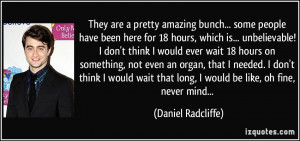 Only M
Belie

They are a pretty amazing bunch... some people have been here for 18 hours, which is... unbelievable! I don't think I would ever wait 18 hours on something, not even an organ, that I needed. I don't think I would wait that long, I would be like, oh fine, never mind...

(Daniel Radcliffe)

izquotes.com